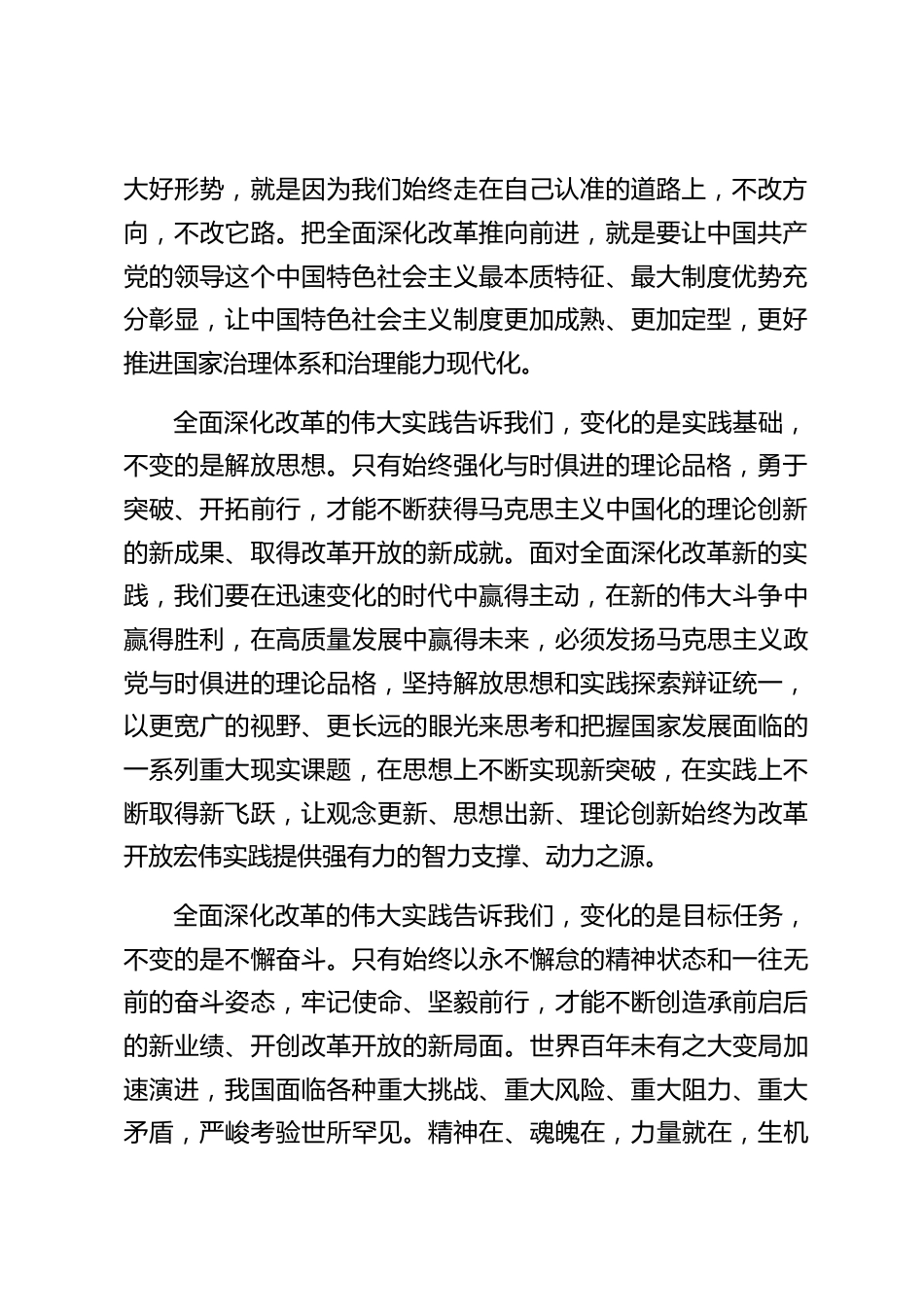 大好形势，就是因为我们始终走在自己认准的道路上，不改方向，不改它路。把全面深化改革推向前进，就是要让中国共产党的领导这个中国特色社会主义最本质特征、最大制度优势充分彰显，让中国特色社会主义制度更加成熟、更加定型，更好推进国家治理体系和治理能力现代化。

全面深化改革的伟大实践告诉我们，变化的是实践基础，不变的是解放思想。只有始终强化与时俱进的理论品格，勇于突破、开拓前行，才能不断获得马克思主义中国化的理论创新的新成果、取得改革开放的新成就。面对全面深化改革新的实践，我们要在迅速变化的时代中赢得主动，在新的伟大斗争中赢得胜利，在高质量发展中赢得未来，必须发扬马克思主义政党与时俱进的理论品格，坚持解放思想和实践探索辩证统一，以更宽广的视野、更长远的眼光来思考和把握国家发展面临的一系列重大现实课题，在思想上不断实现新突破，在实践上不断取得新飞跃，让观念更新、思想出新、理论创新始终为改革开放宏伟实践提供强有力的智力支撑、动力之源。

全面深化改革的伟大实践告诉我们，变化的是目标任务，不变的是不懈奋斗。只有始终以永不懈怠的精神状态和一往无前的奋斗姿态，牢记使命、坚毅前行，才能不断创造承前启后的新业绩、开创改革开放的新局面。世界百年未有之大变局加速演进，我国面临各种重大挑战、重大风险、重大阻力、重大矛盾，严峻考验世所罕见。精神在、魂魄在，力量就在，生机